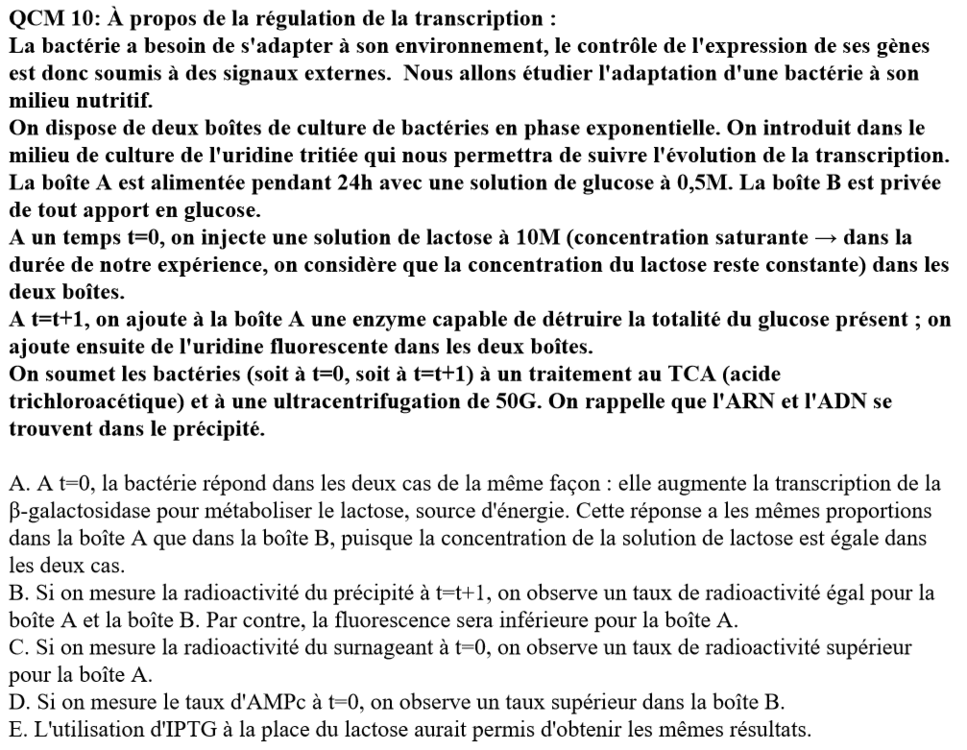 QCM 10: À propos de la régulation de la transcription :
La bactérie a besoin de s'adapter à son environnement, le contrôle de l'expression de ses gènes est donc soumis à des signaux externes. Nous allons étudier l'adaptation d'une bactérie à son milieu nutritif.
On dispose de deux boîtes de culture de bactéries en phase exponentielle. On introduit dans le milieu de culture de l'uridine tritiée qui nous permettra de suivre l'évolution de la transcription. La boîte A est alimentée pendant 24h avec une solution de glucose à 0,5M. La boîte B est privée de tout apport en glucose.
A un temps t=0, on injecte une solution de lactose à 10M (concentration saturante → dans la durée de notre expérience, on considère que la concentration du lactose reste constante) dans les deux boîtes.
A t=t+1, on ajoute à la boîte A une enzyme capable de détruire la totalité du glucose présent ; on ajoute ensuite de l'uridine fluorescente dans les deux boîtes.
On soumet les bactéries (soit à t=0, soit à t=t+1) à un traitement au TCA (acide trichloroacétique) et à une ultracentrifugation de 50G. On rappelle que l'ARN et l'ADN se trouvent dans le précipité.

A. A t=0, la bactérie répond dans les deux cas de la même façon : elle augmente la transcription de la β-galactosidase pour métaboliser le lactose, source d'énergie. Cette réponse a les mêmes proportions dans la boîte A que dans la boîte B, puisque la concentration de la solution de lactose est égale dans les deux cas.
B. Si on mesure la radioactivité du précipité à t=t+1, on observe un taux de radioactivité égal pour la boîte A et la boîte B. Par contre, la fluorescence sera inférieure pour la boîte A.
C. Si on mesure la radioactivité du surnageant à t=0, on observe un taux de radioactivité supérieur pour la boîte A.
D. Si on mesure le taux d'AMPc à t=0, on observe un taux supérieur dans la boîte B.
E. L'utilisation d'IPTG à la place du lactose aurait permis d'obtenir les mêmes résultats.